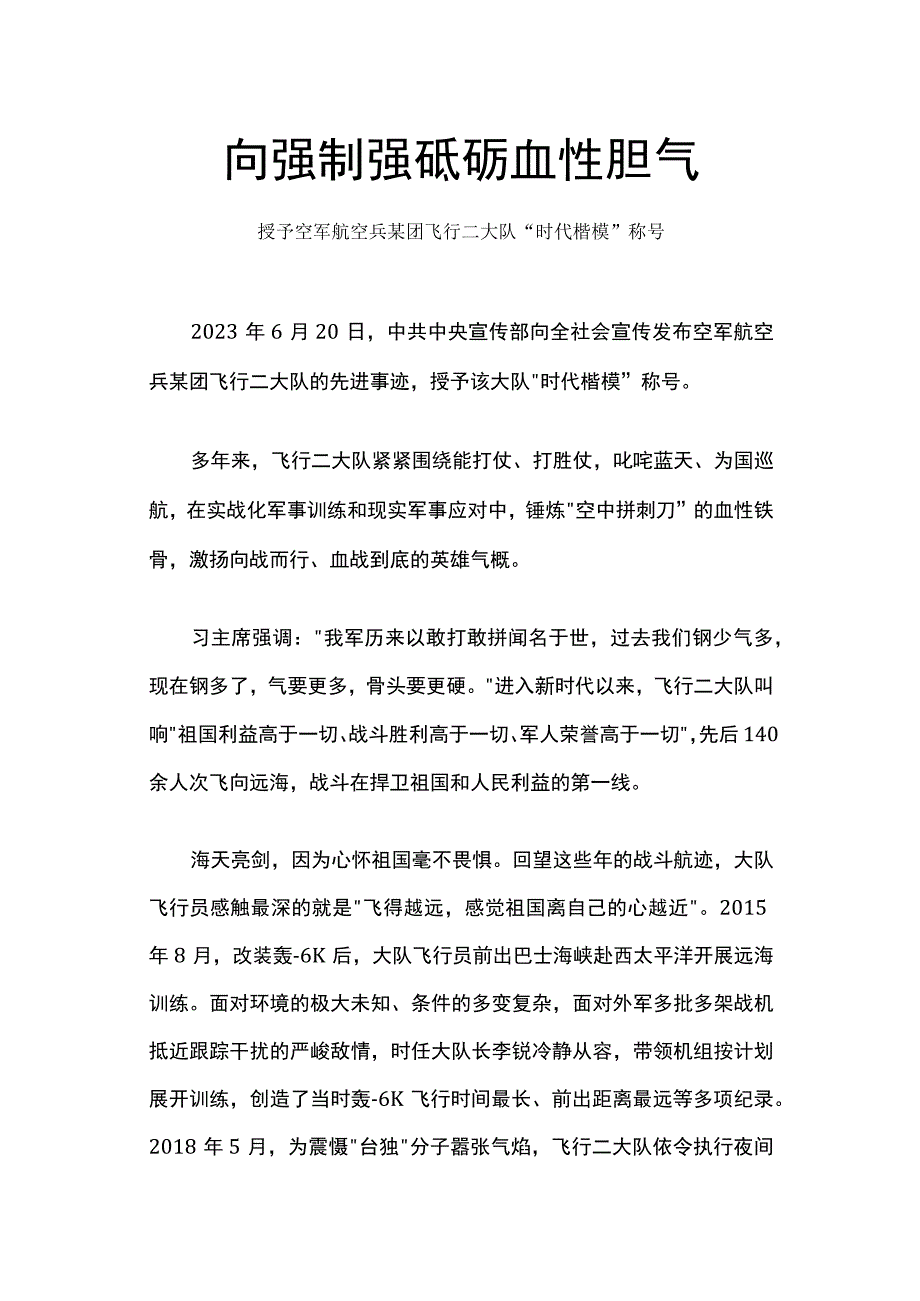 向强制强砥砺血性胆气

授予空军航空兵某团飞行二大队“时代楷模”称号

2023 年 6 月 20 日，中共中央宣传部向全社会宣传发布空军航空兵某团飞行二大队的先进事迹，授予该大队"时代楷模”称号。

多年来，飞行二大队紧紧围绕能打仗、打胜仗，叱咤蓝天、为国巡航，在实战化军事训练和现实军事应对中，锤炼"空中拼刺刀”的血性铁骨，激扬向战而行、血战到底的英雄气概。

习主席强调："我军历来以敢打敢拼闻名于世，过去我们钢少气多，现在钢多了，气要更多，骨头要更硬。"进入新时代以来，飞行二大队叫响"祖国利益高于一切、战斗胜利高于一切、军人荣誉高于一切",先后 140 余人次飞向远海，战斗在捍卫祖国和人民利益的第一线。

海天亮剑，因为心怀祖国毫不畏惧。回望这些年的战斗航迹，大队飞行员感触最深的就是"飞得越远，感觉祖国离自己的心越近"。2015 年 8 月，改装轰-6K 后，大队飞行员前出巴士海峡赴西太平洋开展远海训练。面对环境的极大未知、条件的多变复杂，面对外军多批多架战机抵近跟踪干扰的严峻敌情，时任大队长李锐冷静从容，带领机组按计划展开训练，创造了当时轰-6K 飞行时间最长、前出距离最远等多项纪录。2018 年 5 月，为震慑"台独"分子嚣张气焰，飞行二大队依令执行夜间